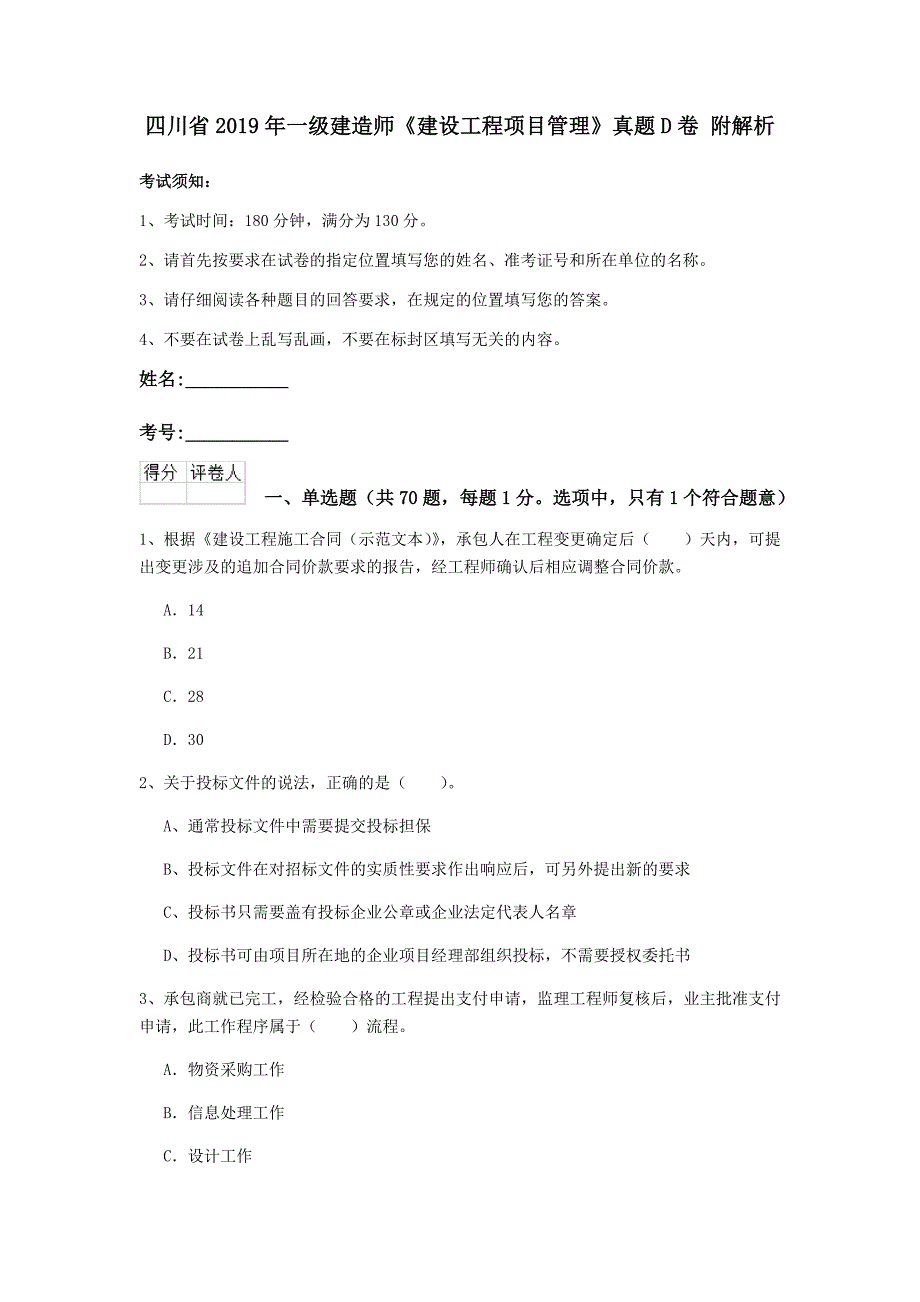 四川省2019年一级建造师《建设工程项目管理》真题D卷 附解析

考试须知：

1、考试时间：180分钟，满分为130分。

2、请首先按要求在试卷的指定位置填写您的姓名、准考证号和所在单位的名称。

3、请仔细阅读各种题目的回答要求，在规定的位置填写您的答案。

4、不要在试卷上乱写乱画，不要在标封区填写无关的内容。

姓名：___________

考号：___________

| 得分 | 评卷人 |
|---|---|
| | |

一、单选题（共70题，每题1分。选项中，只有1个符合题意）

1、根据《建设工程施工合同（示范文本）》，承包人在工程变更确定后（　　）天内，可提出变更涉及的追加合同价款要求的报告，经工程师确认后相应调整合同价款。

A. 14

B. 21

C. 28

D. 30

2、关于投标文件的说法，正确的是（　　）。

A、通常投标文件中需要提交投标担保

B、投标文件在对招标文件的实质性要求作出响应后，可另外提出新的要求

C、投标书只需要盖有投标企业公章或企业法定代表人名章

D、投标书可由项目所在地的企业项目经理部组织投标，不需要授权委托书

3、承包商就已完工，经检验合格的工程提出支付申请，监理工程师复核后，业主批准支付申请，此工作程序属于（　　）流程。

A. 物资采购工作

B. 信息处理工作

C. 设计工作